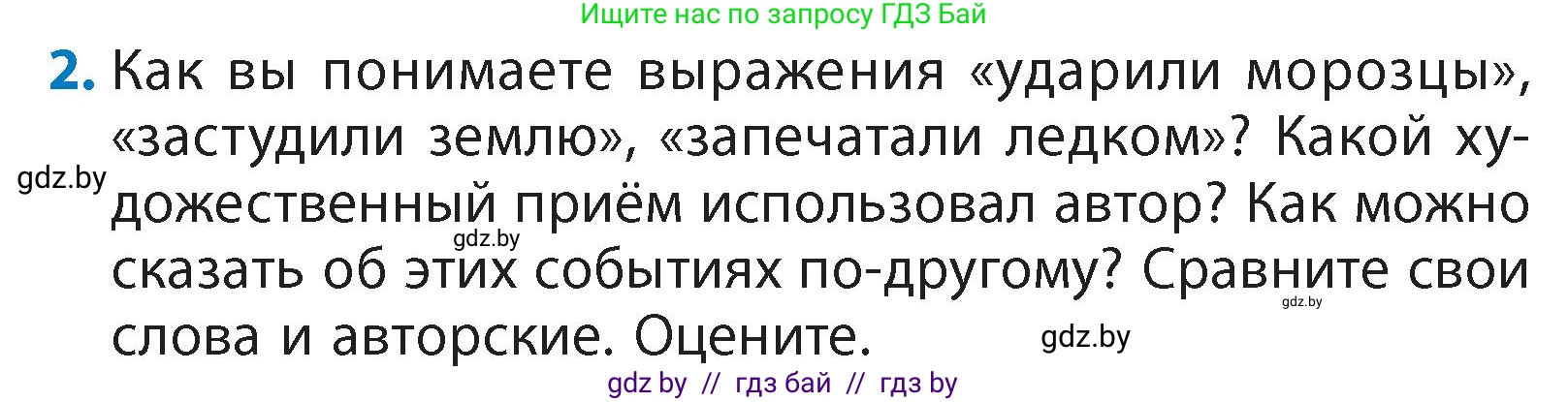 Ищите нас по запросу ГДЗ Бай

2. Как вы понимаете выражения «ударили морозцы», «застудили землю», «запечатали ледком»? Какой художественный приём использовал автор? Как можно сказать об этих событиях по-другому? Сравните свои слова и авторские. Оцените.

gdz.by
gdz.by
gdz.by
gdz.by

gdz by // гдз бай // гдз by